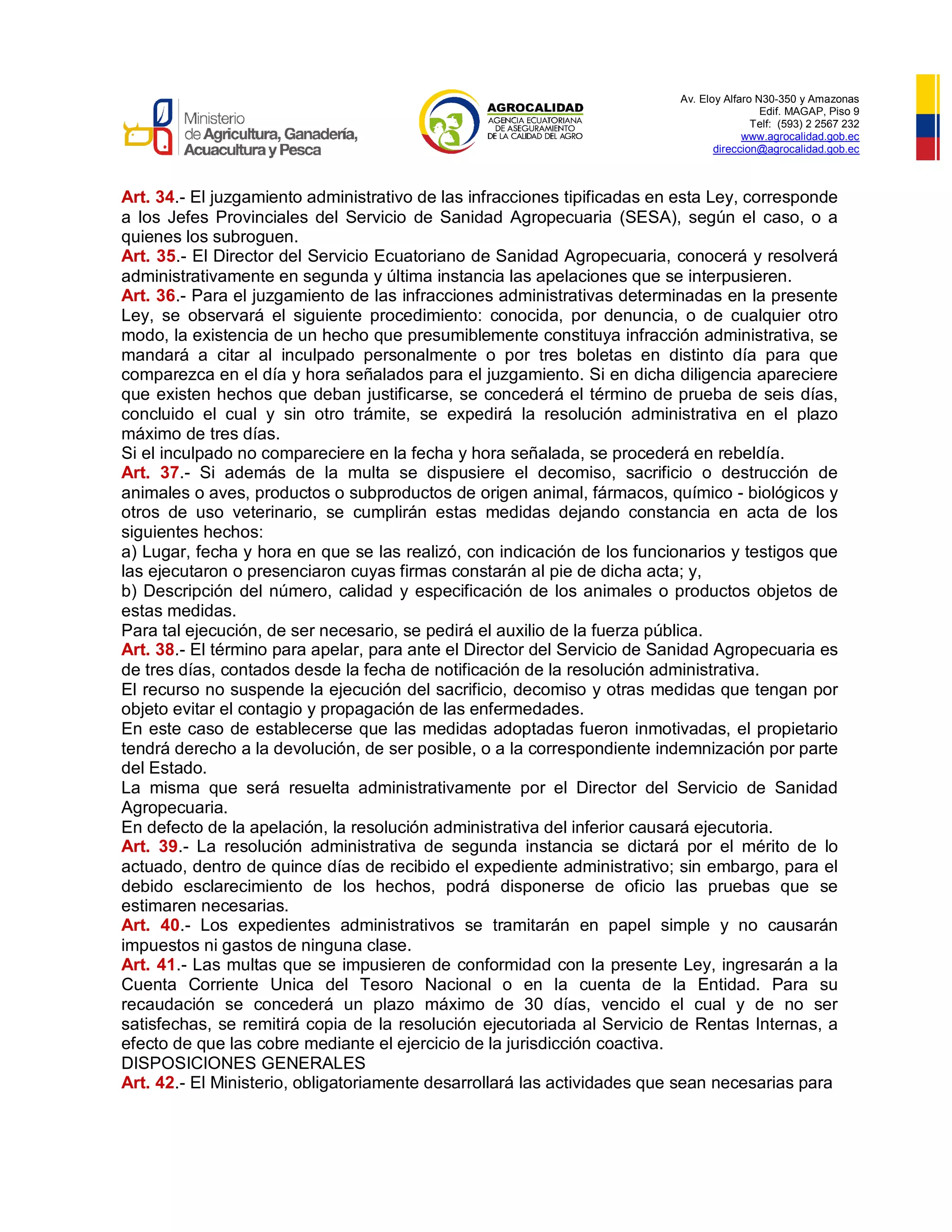 Ministerio de Agricultura, Ganadería, Acuacultura y Pesca

AGROCALIDAD
AGENCIA ECUATORIANA DE ASEGURAMIENTO DE LA CALIDAD DEL AGRO

Av. Eloy Alfaro N30-350 y Amazonas
Edif. MAGAP, Piso 9
Telf: (593) 2 2567 232
www.agrocalidad.gob.ec
direccion@agrocalidad.gob.ec

Art. 34.- El juzgamiento administrativo de las infracciones tipificadas en esta Ley, corresponde a los Jefes Provinciales del Servicio de Sanidad Agropecuaria (SESA), según el caso, o a quienes los subroguen.
Art. 35.- El Director del Servicio Ecuatoriano de Sanidad Agropecuaria, conocerá y resolverá administrativamente en segunda y última instancia las apelaciones que se interpusieren.
Art. 36.- Para el juzgamiento de las infracciones administrativas determinadas en la presente Ley, se observará el siguiente procedimiento: conocida, por denuncia, o de cualquier otro modo, la existencia de un hecho que presumiblemente constituya infracción administrativa, se mandará a citar al inculpado personalmente o por tres boletas en distinto día para que comparezca en el día y hora señalados para el juzgamiento. Si en dicha diligencia apareciere que existen hechos que deban justificarse, se concederá el término de prueba de seis días, concluido el cual y sin otro trámite, se expedirá la resolución administrativa en el plazo máximo de tres días.
Si el inculpado no compareciere en la fecha y hora señalada, se procederá en rebeldía.
Art. 37.- Si además de la multa se dispusiere el decomiso, sacrificio o destrucción de animales o aves, productos o subproductos de origen animal, fármacos, químico - biológicos y otros de uso veterinario, se cumplirán estas medidas dejando constancia en acta de los siguientes hechos:
a) Lugar, fecha y hora en que se las realizó, con indicación de los funcionarios y testigos que las ejecutaron o presenciaron cuyas firmas constarán al pie de dicha acta; y,
b) Descripción del número, calidad y especificación de los animales o productos objetos de estas medidas.
Para tal ejecución, de ser necesario, se pedirá el auxilio de la fuerza pública.
Art. 38.- El término para apelar, para ante el Director del Servicio de Sanidad Agropecuaria es de tres días, contados desde la fecha de notificación de la resolución administrativa.
El recurso no suspende la ejecución del sacrificio, decomiso y otras medidas que tengan por objeto evitar el contagio y propagación de las enfermedades.
En este caso de establecerse que las medidas adoptadas fueron inmotivadas, el propietario tendrá derecho a la devolución, de ser posible, o a la correspondiente indemnización por parte del Estado.
La misma que será resuelta administrativamente por el Director del Servicio de Sanidad Agropecuaria.
En defecto de la apelación, la resolución administrativa del inferior causará ejecutoria.
Art. 39.- La resolución administrativa de segunda instancia se dictará por el mérito de lo actuado, dentro de quince días de recibido el expediente administrativo; sin embargo, para el debido esclarecimiento de los hechos, podrá disponerse de oficio las pruebas que se estimaren necesarias.
Art. 40.- Los expedientes administrativos se tramitarán en papel simple y no causarán impuestos ni gastos de ninguna clase.
Art. 41.- Las multas que se impusieren de conformidad con la presente Ley, ingresarán a la Cuenta Corriente Unica del Tesoro Nacional o en la cuenta de la Entidad. Para su recaudación se concederá un plazo máximo de 30 días, vencido el cual y de no ser satisfechas, se remitirá copia de la resolución ejecutoriada al Servicio de Rentas Internas, a efecto de que las cobre mediante el ejercicio de la jurisdicción coactiva.
DISPOSICIONES GENERALES
Art. 42.- El Ministerio, obligatoriamente desarrollará las actividades que sean necesarias para